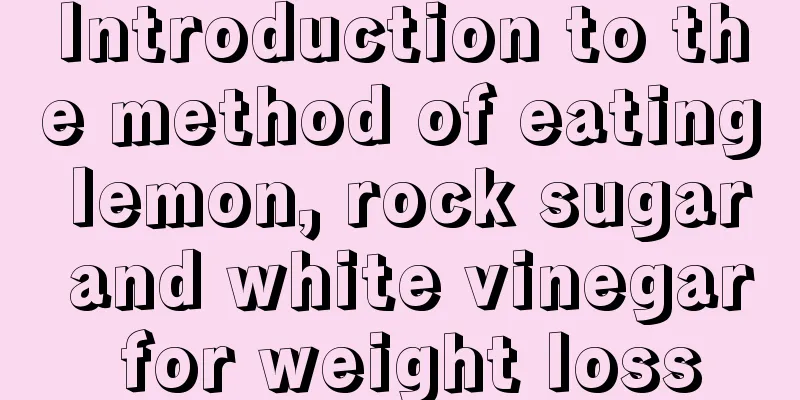 Introduction to the method of eating lemon, rock sugar and white vinegar for weight loss